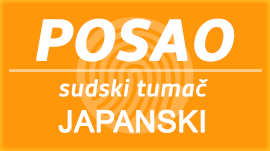 POSAO

sudski tumač

JAPANSKI